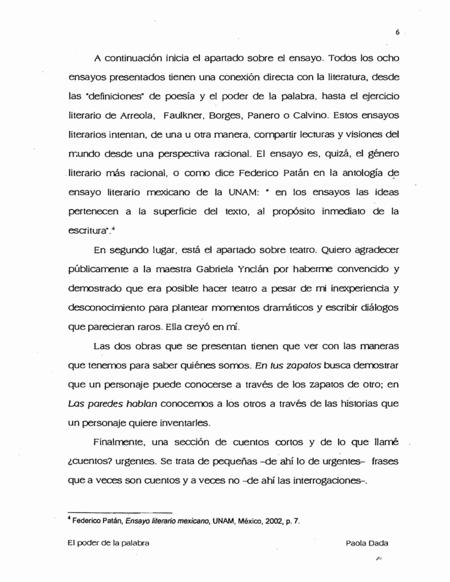 6

A continuación inicia el apartado sobre el ensayo. Todos los ocho ensayos presentados tienen una conexión directa con la literatura, desde las "definiciones" de poesía y el poder de la palabra, hasta el ejercicio literario de Arreola, Faulkner, Borges, Panero o Calvino. Estos ensayos literarios intentan, de una u otra manera, compartir lecturas y visiones del mundo desde una perspectiva racional. El ensayo es, quizá, el género literario más racional, o como dice Federico Patán en la antología de ensayo literario mexicano de la UNAM: " en los ensayos las ideas pertenecen a la superficie del texto, al propósito inmediato de la escritura".$^4$

En segundo lugar, está el apartado sobre teatro. Quiero agradecer públicamente a la maestra Gabriela Ynclán por haberme convencido y demostrado que era posible hacer teatro a pesar de mi inexperiencia y desconocimiento para plantear momentos dramáticos y escribir diálogos que parecieran raros. Ella creyó en mí.

Las dos obras que se presentan tienen que ver con las maneras que tenemos para saber quiénes somos. En tus zapatos busca demostrar que un personaje puede conocerse a través de los zapatos de otro; en Las paredes hablan conocemos a los otros a través de las historias que un personaje quiere inventarles.

Finalmente, una sección de cuentos cortos y de lo que llamé ¿cuentos? urgentes. Se trata de pequeñas –de ahí lo de urgentes– frases que a veces son cuentos y a veces no –de ahí las interrogaciones–.

$^4$ Federico Patán, Ensayo literario mexicano, UNAM, México, 2002, p. 7.

El poder de la palabra

Paola Dada